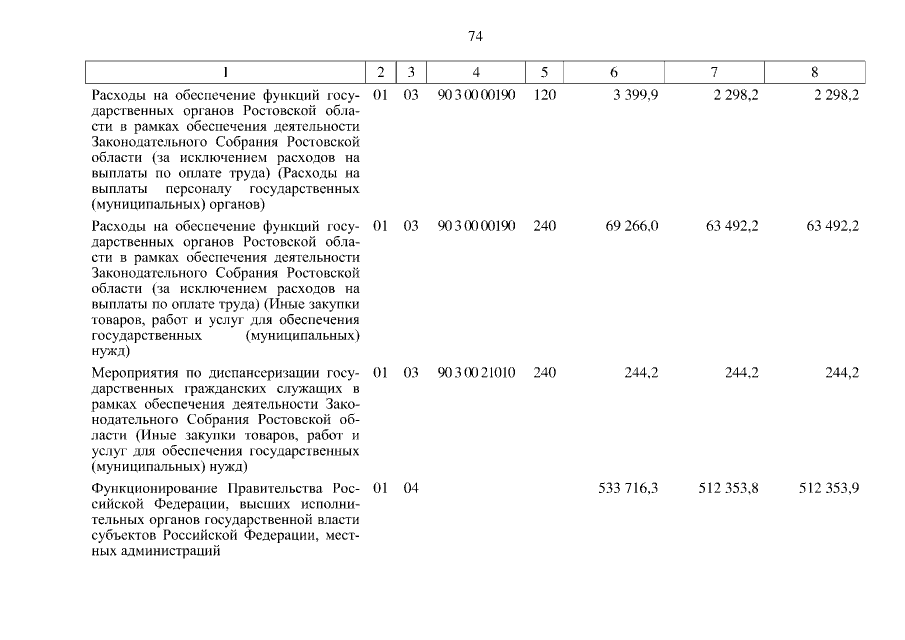 74

| 1 | 2 | 3 | 4 | 5 | 6 | 7 | 8 |
|---|---|---|---|---|---|---|---|
| Расходы на обеспечение функций государственных органов Ростовской области в рамках обеспечения деятельности Законодательного Собрания Ростовской области (за исключением расходов на выплаты по оплате труда) (Расходы на выплаты персоналу государственных (муниципальных) органов) | 01 | 03 | 90 3 00 00190 | 120 | 3 399,9 | 2 298,2 | 2 298,2 |
| Расходы на обеспечение функций государственных органов Ростовской области в рамках обеспечения деятельности Законодательного Собрания Ростовской области (за исключением расходов на выплаты по оплате труда) (Иные закупки товаров, работ и услуг для обеспечения государственных (муниципальных) нужд) | 01 | 03 | 90 3 00 00190 | 240 | 69 266,0 | 63 492,2 | 63 492,2 |
| Мероприятия по диспансеризации государственных гражданских служащих в рамках обеспечения деятельности Законодательного Собрания Ростовской области (Иные закупки товаров, работ и услуг для обеспечения государственных (муниципальных) нужд) | 01 | 03 | 90 3 00 21010 | 240 | 244,2 | 244,2 | 244,2 |
| Функционирование Правительства Российской Федерации, высших исполнительных органов государственной власти субъектов Российской Федерации, местных администраций | 01 | 04 | | | 533 716,3 | 512 353,8 | 512 353,9 |